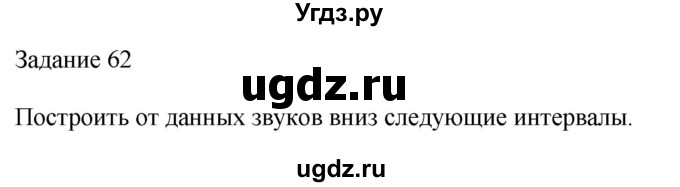 Угдз.ру

Задание 62

ugdz.ru

Построить от данных звуков вниз следующие интервалы.

ugdz.ru